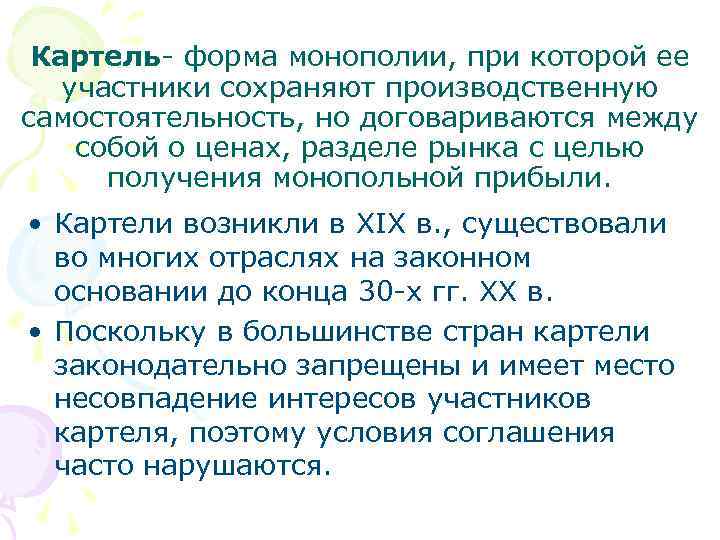 Картель- форма монополии, при которой ее участники сохраняют производственную самостоятельность, но договариваются между собой о ценах, разделе рынка с целью получения монопольной прибыли.

• Картели возникли в XIX в., существовали во многих отраслях на законном основании до конца 30-х гг. XX в.
• Поскольку в большинстве стран картели законодательно запрещены и имеет место несовпадение интересов участников картеля, поэтому условия соглашения часто нарушаются.